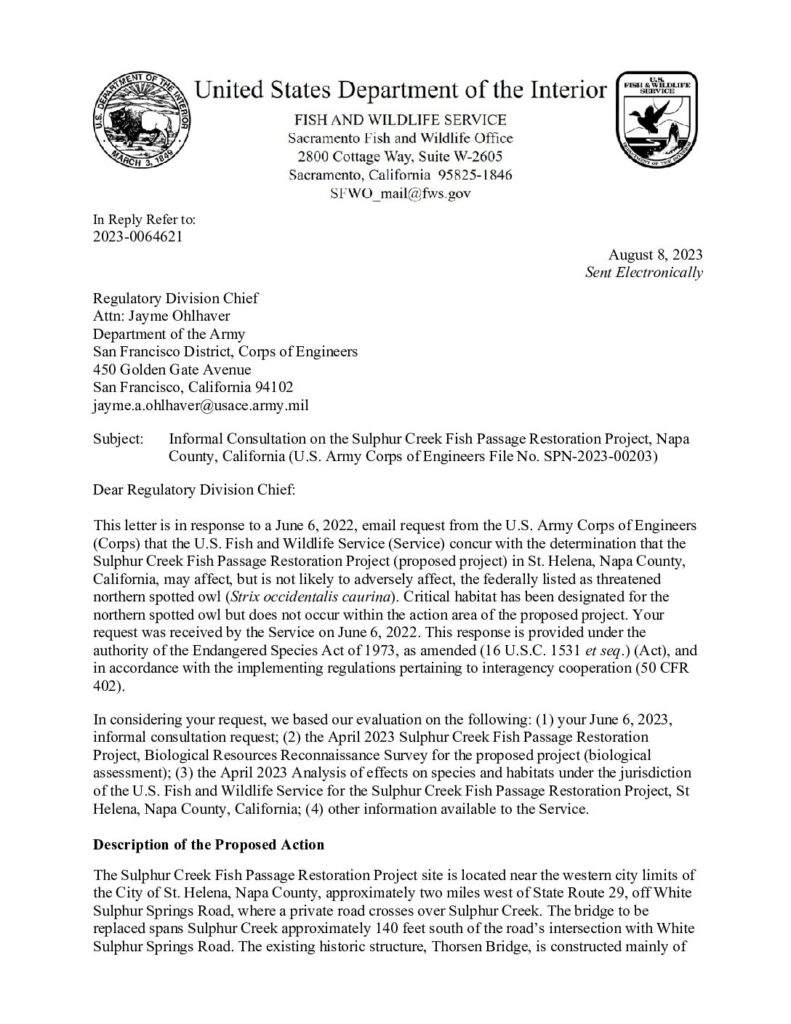 United States Department of the Interior

FISH AND WILDLIFE SERVICE
Sacramento Fish and Wildlife Office
2800 Cottage Way, Suite W-2605
Sacramento, California 95825-1846
SFWO_mail@fws.gov

In Reply Refer to:
2023-0064621

August 8, 2023
Sent Electronically

Regulatory Division Chief
Attn: Jayme Ohlhaver
Department of the Army
San Francisco District, Corps of Engineers
450 Golden Gate Avenue
San Francisco, California 94102
jayme.a.ohlhaver@usace.army.mil

Subject: Informal Consultation on the Sulphur Creek Fish Passage Restoration Project, Napa County, California (U.S. Army Corps of Engineers File No. SPN-2023-00203)

Dear Regulatory Division Chief:

This letter is in response to a June 6, 2022, email request from the U.S. Army Corps of Engineers (Corps) that the U.S. Fish and Wildlife Service (Service) concur with the determination that the Sulphur Creek Fish Passage Restoration Project (proposed project) in St. Helena, Napa County, California, may affect, but is not likely to adversely affect, the federally listed as threatened northern spotted owl (Strix occidentalis caurina). Critical habitat has been designated for the northern spotted owl but does not occur within the action area of the proposed project. Your request was received by the Service on June 6, 2022. This response is provided under the authority of the Endangered Species Act of 1973, as amended (16 U.S.C. 1531 et seq.) (Act), and in accordance with the implementing regulations pertaining to interagency cooperation (50 CFR 402).

In considering your request, we based our evaluation on the following: (1) your June 6, 2023, informal consultation request; (2) the April 2023 Sulphur Creek Fish Passage Restoration Project, Biological Resources Reconnaissance Survey for the proposed project (biological assessment); (3) the April 2023 Analysis of effects on species and habitats under the jurisdiction of the U.S. Fish and Wildlife Service for the Sulphur Creek Fish Passage Restoration Project, St Helena, Napa County, California; (4) other information available to the Service.

Description of the Proposed Action

The Sulphur Creek Fish Passage Restoration Project site is located near the western city limits of the City of St. Helena, Napa County, approximately two miles west of State Route 29, off White Sulphur Springs Road, where a private road crosses over Sulphur Creek. The bridge to be replaced spans Sulphur Creek approximately 140 feet south of the road's intersection with White Sulphur Springs Road. The existing historic structure, Thorsen Bridge, is constructed mainly of